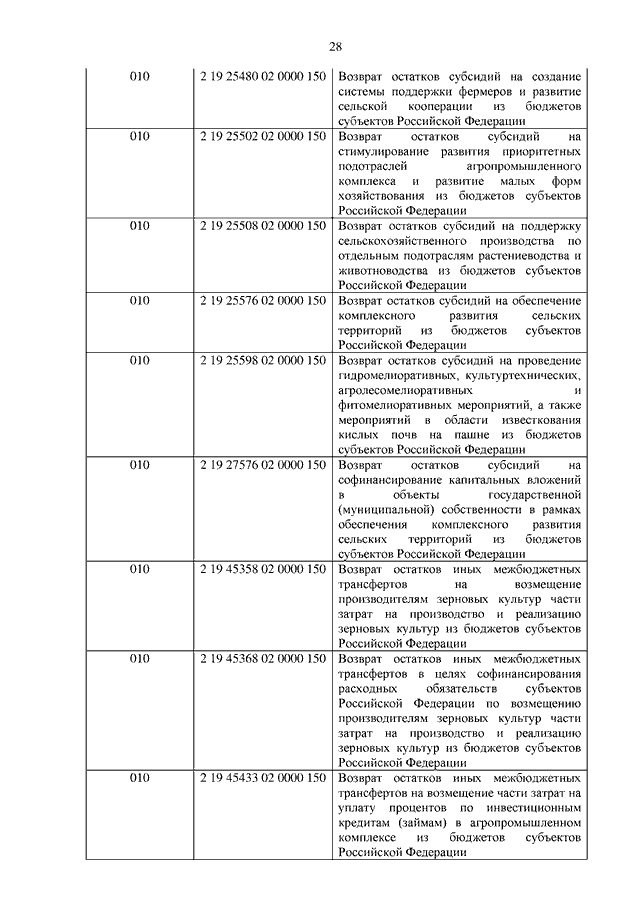 28

| | | |
|---|---|---|
| 010 | 2 19 25480 02 0000 150 | Возврат остатков субсидий на создание системы поддержки фермеров и развитие сельской кооперации из бюджетов субъектов Российской Федерации |
| 010 | 2 19 25502 02 0000 150 | Возврат остатков субсидий на стимулирование развития приоритетных подотраслей агропромышленного комплекса и развитие малых форм хозяйствования из бюджетов субъектов Российской Федерации |
| 010 | 2 19 25508 02 0000 150 | Возврат остатков субсидий на поддержку сельскохозяйственного производства по отдельным подотраслям растениеводства и животноводства из бюджетов субъектов Российской Федерации |
| 010 | 2 19 25576 02 0000 150 | Возврат остатков субсидий на обеспечение комплексного развития сельских территорий из бюджетов субъектов Российской Федерации |
| 010 | 2 19 25598 02 0000 150 | Возврат остатков субсидий на проведение гидромелиоративных, культуртехнических, агролесомелиоративных и фитомелиоративных мероприятий, а также мероприятий в области известкования кислых почв на пашне из бюджетов субъектов Российской Федерации |
| 010 | 2 19 27576 02 0000 150 | Возврат остатков субсидий на софинансирование капитальных вложений в объекты государственной (муниципальной) собственности в рамках обеспечения комплексного развития сельских территорий из бюджетов субъектов Российской Федерации |
| 010 | 2 19 45358 02 0000 150 | Возврат остатков иных межбюджетных трансфертов на возмещение производителям зерновых культур части затрат на производство и реализацию зерновых культур из бюджетов субъектов Российской Федерации |
| 010 | 2 19 45368 02 0000 150 | Возврат остатков иных межбюджетных трансфертов в целях софинансирования расходных обязательств субъектов Российской Федерации по возмещению производителям зерновых культур части затрат на производство и реализацию зерновых культур из бюджетов субъектов Российской Федерации |
| 010 | 2 19 45433 02 0000 150 | Возврат остатков иных межбюджетных трансфертов на возмещение части затрат на уплату процентов по инвестиционным кредитам (займам) в агропромышленном комплексе из бюджетов субъектов Российской Федерации |